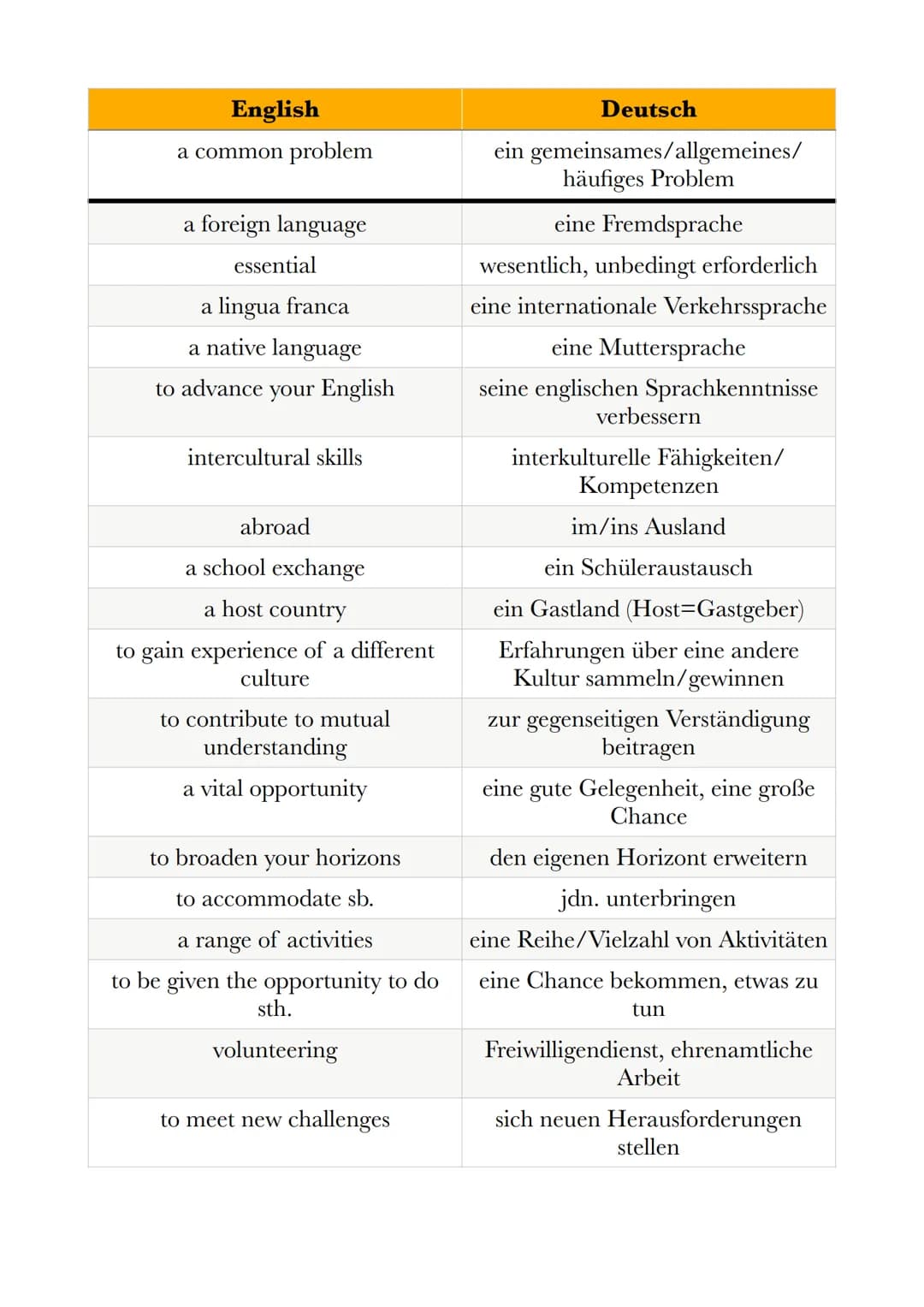 | English | Deutsch |
|---|---|
| a common problem | ein gemeinsames/allgemeines/ häufiges Problem |
| a foreign language | eine Fremdsprache |
| essential | wesentlich, unbedingt erforderlich |
| a lingua franca | eine internationale Verkehrssprache |
| a native language | eine Muttersprache |
| to advance your English | seine englischen Sprachkenntnisse verbessern |
| intercultural skills | interkulturelle Fähigkeiten/ Kompetenzen |
| abroad | im/ins Ausland |
| a school exchange | ein Schüleraustausch |
| a host country | ein Gastland (Host=Gastgeber) |
| to gain experience of a different culture | Erfahrungen über eine andere Kultur sammeln/gewinnen |
| to contribute to mutual understanding | zur gegenseitigen Verständigung beitragen |
| a vital opportunity | eine gute Gelegenheit, eine große Chance |
| to broaden your horizons | den eigenen Horizont erweitern |
| to accommodate sb. | jdn. unterbringen |
| a range of activities | eine Reihe/Vielzahl von Aktivitäten |
| to be given the opportunity to do sth. | eine Chance bekommen, etwas zu tun |
| volunteering | Freiwilligendienst, ehrenamtliche Arbeit |
| to meet new challenges | sich neuen Herausforderungen stellen |